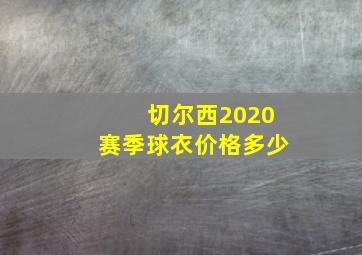 切尔西2020
赛季球衣价格多少